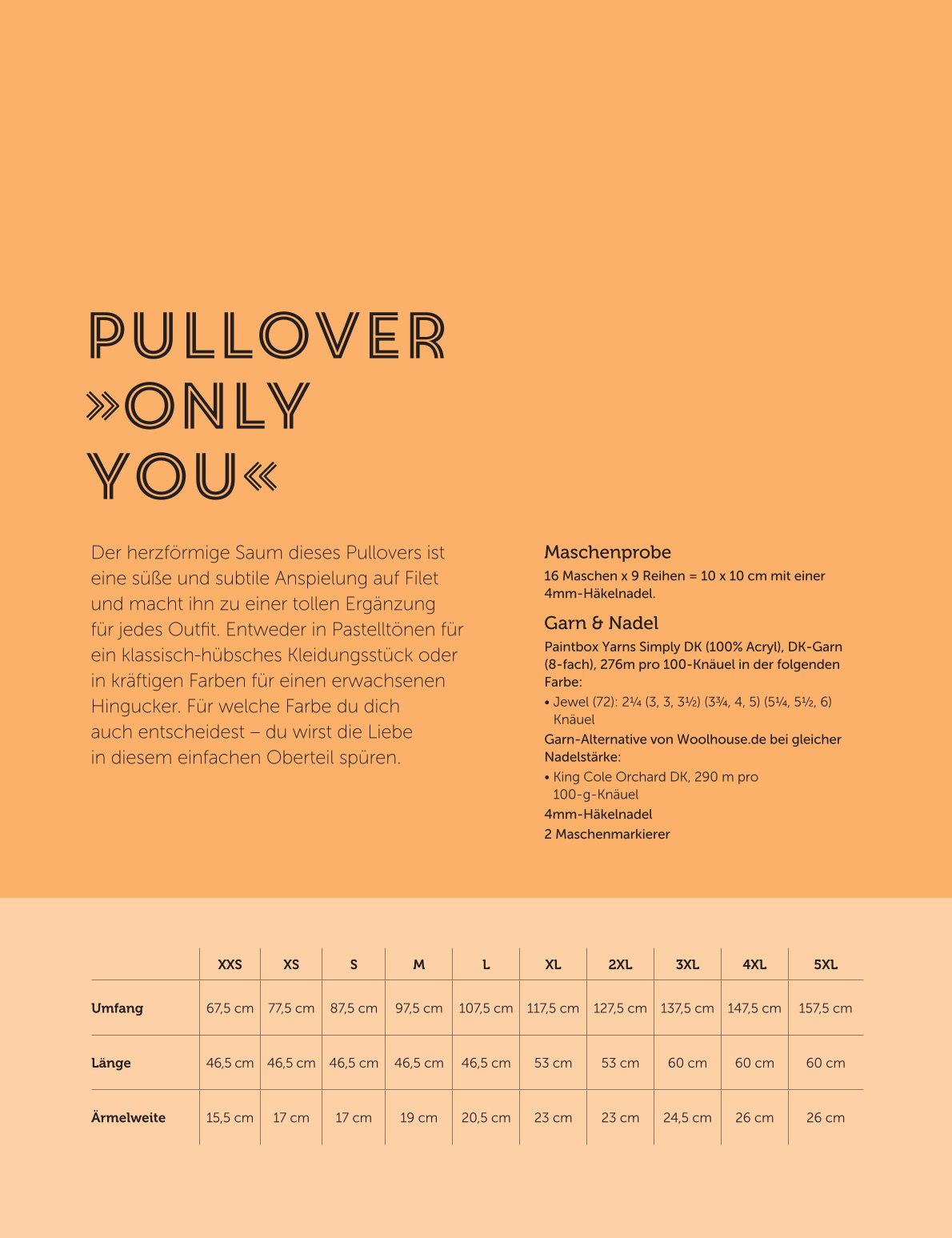 PULLOVER »ONLY YOU«

Der herzförmige Saum dieses Pullovers ist eine süße und subtile Anspielung auf Filet und macht ihn zu einer tollen Ergänzung für jedes Outfit. Entweder in Pastelltönen für ein klassisch-hübsches Kleidungsstück oder in kräftigen Farben für einen erwachsenen Hingucker. Für welche Farbe du dich auch entscheidest – du wirst die Liebe in diesem einfachen Oberteil spüren.

Maschenprobe
16 Maschen x 9 Reihen = 10 x 10 cm mit einer 4mm-Häkelnadel.

Garn & Nadel
Paintbox Yarns Simply DK (100% Acryl), DK-Garn (8-fach), 276m pro 100-Knäuel in der folgenden Farbe:
• Jewel (72): 2¼ (3, 3, 3½) (3¾, 4, 5) (5¼, 5½, 6) Knäuel
Garn-Alternative von Woolhouse.de bei gleicher Nadelstärke:
• King Cole Orchard DK, 290 m pro 100-g-Knäuel
4mm-Häkelnadel
2 Maschenmarkierer

| | XXS | XS | S | M | L | XL | 2XL | 3XL | 4XL | 5XL |
|---|---|---|---|---|---|---|---|---|---|---|
| Umfang | 67,5 cm | 77,5 cm | 87,5 cm | 97,5 cm | 107,5 cm | 117,5 cm | 127,5 cm | 137,5 cm | 147,5 cm | 157,5 cm |
| Länge | 46,5 cm | 46,5 cm | 46,5 cm | 46,5 cm | 46,5 cm | 53 cm | 53 cm | 60 cm | 60 cm | 60 cm |
| Ärmelweite | 15,5 cm | 17 cm | 17 cm | 19 cm | 20,5 cm | 23 cm | 23 cm | 24,5 cm | 26 cm | 26 cm |